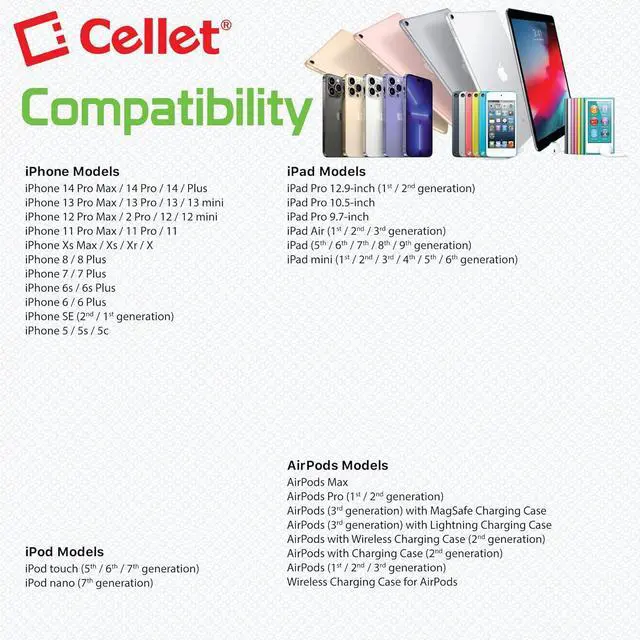 Cellet®

Compatibility

iPhone Models
iPhone 14 Pro Max / 14 Pro / 14 / Plus
iPhone 13 Pro Max / 13 Pro / 13 / 13 mini
iPhone 12 Pro Max / 2 Pro / 12 / 12 mini
iPhone 11 Pro Max / 11 Pro / 11
iPhone Xs Max / Xs / Xr / X
iPhone 8 / 8 Plus
iPhone 7 / 7 Plus
iPhone 6s / 6s Plus
iPhone 6 / 6 Plus
iPhone SE (2nd / 1st generation)
iPhone 5 / 5s / 5c

iPod Models
iPod touch (5th / 6th / 7th generation)
iPod nano (7th generation)

iPad Models
iPad Pro 12.9-inch (1st / 2nd generation)
iPad Pro 10.5-inch
iPad Pro 9.7-inch
iPad Air (1st / 2nd / 3rd generation)
iPad (5th / 6th / 7th / 8th / 9th generation)
iPad mini (1st / 2nd / 3rd / 4th / 5th / 6th generation)

AirPods Models
AirPods Max
AirPods Pro (1st / 2nd generation)
AirPods (3rd generation) with MagSafe Charging Case
AirPods (3rd generation) with Lightning Charging Case
AirPods with Wireless Charging Case (2nd generation)
AirPods with Charging Case (2nd generation)
AirPods (1st / 2nd / 3rd generation)
Wireless Charging Case for AirPods